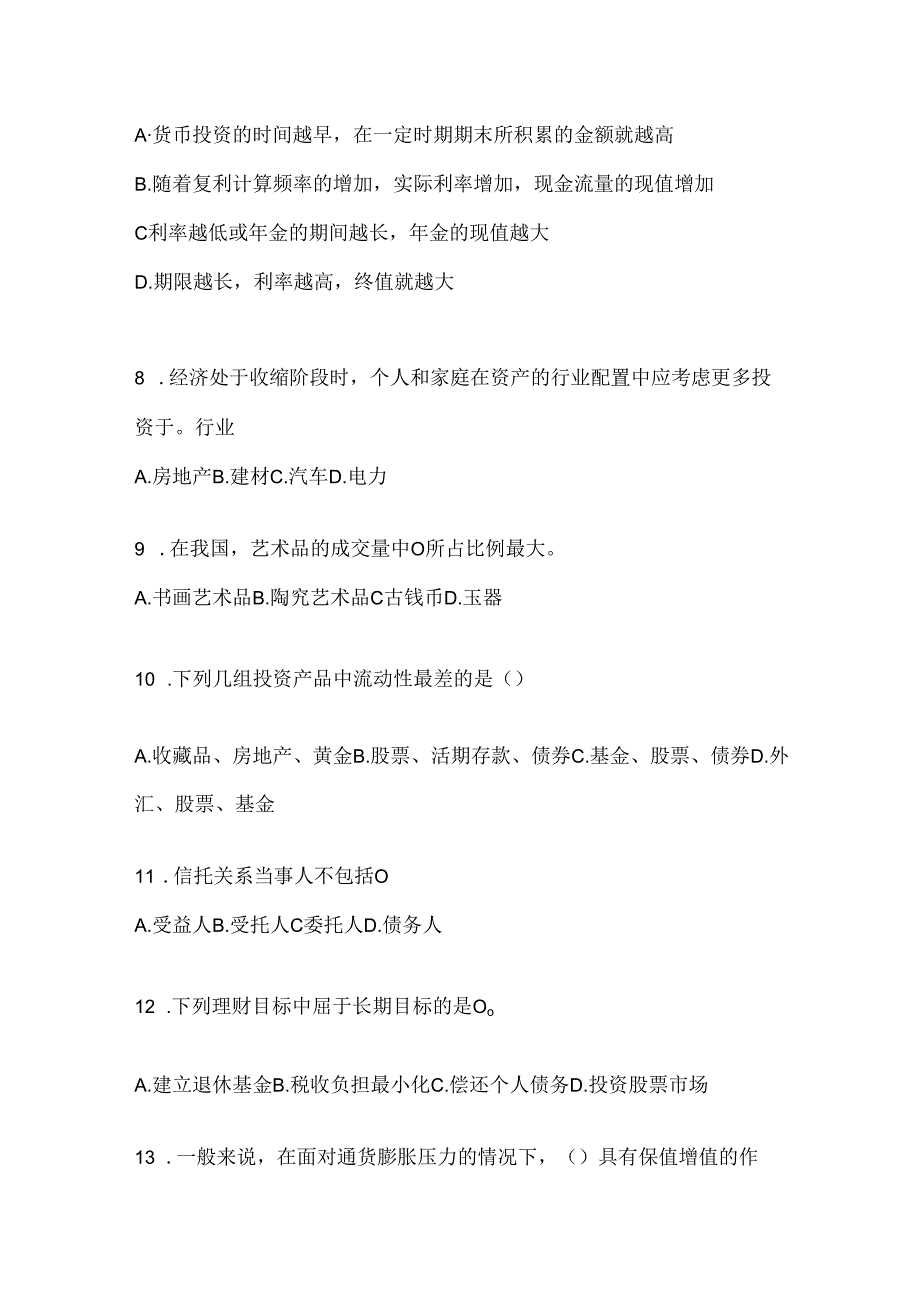 A·货币投资的时间越早，在一定时期期末所积累的金额就越高

B.随着复利计算频率的增加，实际利率增加，现金流量的现值增加

C利率越低或年金的期间越长，年金的现值越大

D.期限越长，利率越高，终值就越大

8 .经济处于收缩阶段时，个人和家庭在资产的行业配置中应考虑更多投资于。行业

A.房地产B.建材C.汽车D.电力

9 .在我国，艺术品的成交量中O所占比例最大。

A.书画艺术品B.陶究艺术品C古钱币D.玉器

10 .下列几组投资产品中流动性最差的是（）

A.收藏品、房地产、黄金B.股票、活期存款、债券C.基金、股票、债券D.外汇、股票、基金

11 .信托关系当事人不包括O

A.受益人B.受托人C委托人D.债务人

12 .下列理财目标中屈于长期目标的是O。

A.建立退休基金B.税收负担最小化C.偿还个人债务D.投资股票市场

13 .一般来说，在面对通货膨胀压力的情况下，（）具有保值增值的作